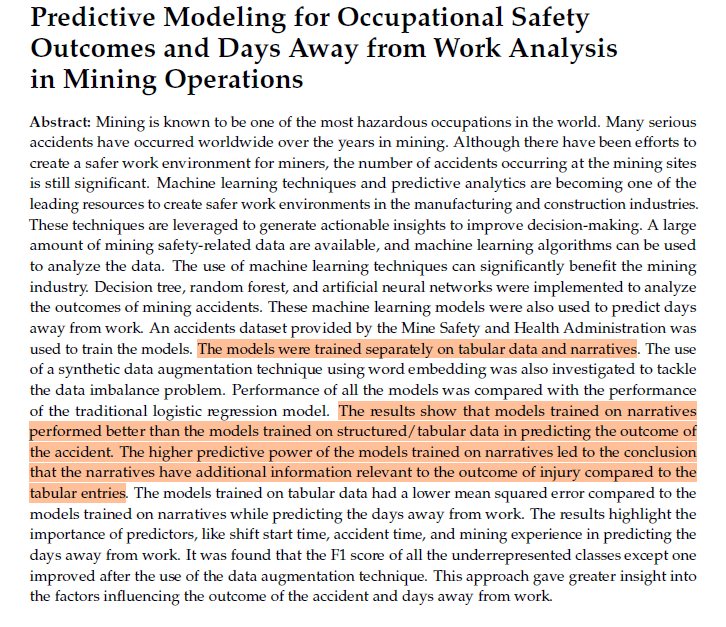 Predictive Modeling for Occupational Safety Outcomes and Days Away from Work Analysis in Mining Operations

Abstract: Mining is known to be one of the most hazardous occupations in the world. Many serious accidents have occurred worldwide over the years in mining. Although there have been efforts to create a safer work environment for miners, the number of accidents occurring at the mining sites is still significant. Machine learning techniques and predictive analytics are becoming one of the leading resources to create safer work environments in the manufacturing and construction industries. These techniques are leveraged to generate actionable insights to improve decision-making. A large amount of mining safety-related data are available, and machine learning algorithms can be used to analyze the data. The use of machine learning techniques can significantly benefit the mining industry. Decision tree, random forest, and artificial neural networks were implemented to analyze the outcomes of mining accidents. These machine learning models were also used to predict days away from work. An accidents dataset provided by the Mine Safety and Health Administration was used to train the models. The models were trained separately on tabular data and narratives. The use of a synthetic data augmentation technique using word embedding was also investigated to tackle the data imbalance problem. Performance of all the models was compared with the performance of the traditional logistic regression model. The results show that models trained on narratives performed better than the models trained on structured/tabular data in predicting the outcome of the accident. The higher predictive power of the models trained on narratives led to the conclusion that the narratives have additional information relevant to the outcome of injury compared to the tabular entries. The models trained on tabular data had a lower mean squared error compared to the models trained on narratives while predicting the days away from work. The results highlight the importance of predictors, like shift start time, accident time, and mining experience in predicting the days away from work. It was found that the F1 score of all the underrepresented classes except one improved after the use of the data augmentation technique. This approach gave greater insight into the factors influencing the outcome of the accident and days away from work.